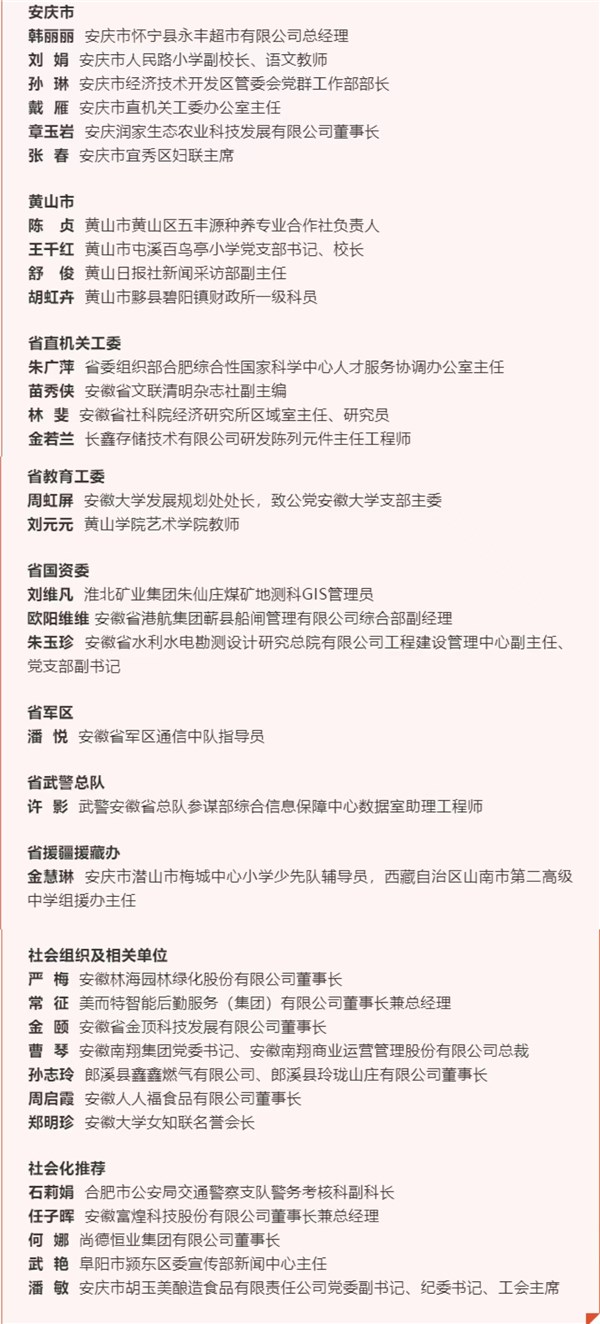 安庆市
韩丽丽 安庆市怀宁县永丰超市有限公司总经理
刘 娟 安庆市人民路小学副校长、语文教师
孙 琳 安庆市经济技术开发区管委会党群工作部部长
戴 雁 安庆市直机关工委办公室主任
章玉岩 安庆润家生态农业科技发展有限公司董事长
张 春 安庆市宜秀区妇联主席

黄山市
陈 贞 黄山市黄山区五丰源种养专业合作社负责人
王千红 黄山市屯溪百鸟亭小学党支部书记、校长
舒 俊 黄山日报社新闻采访部副主任
胡虹卉 黄山市黟县碧阳镇财政所一级科员

省直机关工委
朱广萍 省委组织部合肥综合性国家科学中心人才服务协调办公室主任
苗秀侠 安徽省文联清明杂志社副主编
林 斐 安徽省社科院经济研究所区域室主任、研究员
金若兰 长鑫存储技术有限公司研发陈列元件主任工程师

省教育工委
周虹屏 安徽大学发展规划处处长，致公党安徽大学支部主委
刘元元 黄山学院艺术学院教师

省国资委
刘维凡 淮北矿业集团朱仙庄煤矿地测科GIS管理员
欧阳维维 安徽省港航集团蕲县船闸管理有限公司综合部副经理
朱玉珍 安徽省水利水电勘测设计研究总院有限公司工程建设管理中心副主任、党支部副书记

省军区
潘 悦 安徽省军区通信中队指导员

省武警总队
许 影 武警安徽省总队参谋部综合信息保障中心数据室助理工程师

省援疆援藏办
金慧琳 安庆市潜山市梅城中心小学少先队辅导员，西藏自治区山南市第二高级中学组援办主任

社会组织及相关单位
严 梅 安徽林海园林绿化股份有限公司董事长
常 征 美而特智能后勤服务（集团）有限公司董事长兼总经理
金 颐 安徽省金顶科技发展有限公司董事长
曹 琴 安徽南翔集团党委书记、安徽南翔商业运营管理股份有限公司总裁
孙志玲 郎溪县鑫鑫燃气有限公司、郎溪县玲珑山庄有限公司董事长
周启霞 安徽人人福食品有限公司董事长
郑明珍 安徽大学女知联名誉会长

社会化推荐
石莉娟 合肥市公安局交通警察支队警务考核科副科长
任子晖 安徽富煌科技股份有限公司董事长兼总经理
何 娜 尚德恒业集团有限公司董事长
武 艳 阜阳市颍东区委宣传部新闻中心主任
潘 敏 安庆市胡玉美酿造食品有限责任公司党委副书记、纪委书记、工会主席